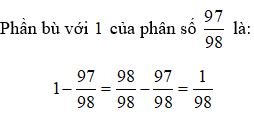 Phần bù với $1$ của phân số $\frac{97}{98}$ là:

$1-\frac{97}{98}=\frac{98}{98}-\frac{97}{98}=\frac{1}{98}$